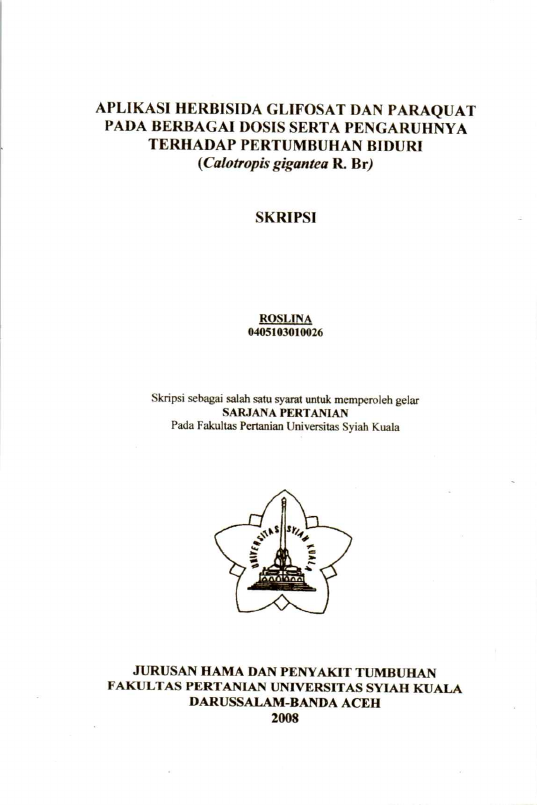 APLIKASI HERBISIDA GLIFOSAT DAN PARAQUAT PADA BERBAGAI DOSIS SERTA PENGARUHNYA TERHADAP PERTUMBUHAN BIDURI
(Calotropis gigantea R. Br)

SKRIPSI

ROSLINA
0405103010026

Skripsi sebagai salah satu syarat untuk memperoleh gelar
SARJANA PERTANIAN
Pada Fakultas Pertanian Universitas Syiah Kuala

UNIVERSITAS SYIAH KUALA

JURUSAN HAMA DAN PENYAKIT TUMBUHAN
FAKULTAS PERTANIAN UNIVERSITAS SYIAH KUALA
DARUSSALAM-BANDA ACEH
2008